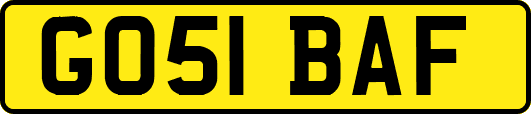 GO51 BAF